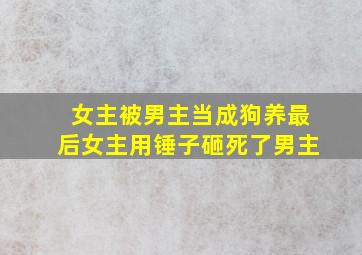 女主被男主当成狗养最后女主用锤子砸死了男主